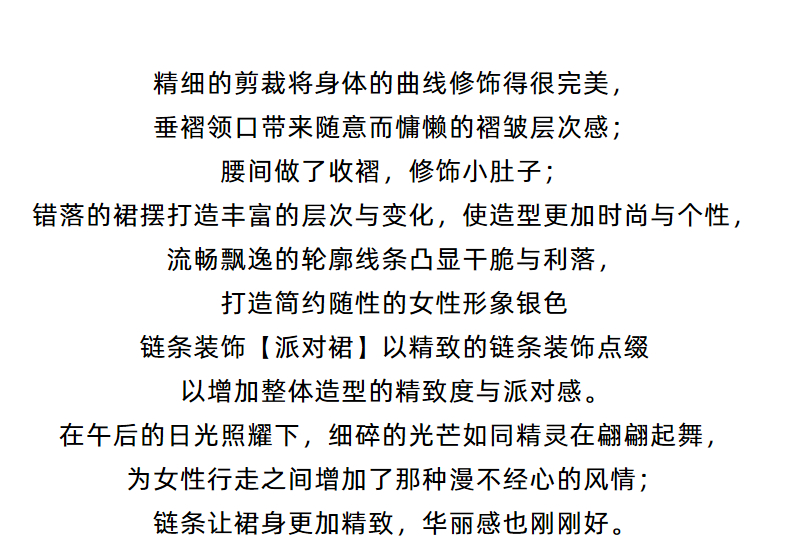 精细的剪裁将身体的曲线修饰得很完美，
垂褶领口带来随意而慵懒的褶皱层次感；
腰间做了收褶，修饰小肚子；
错落的裙摆打造丰富的层次与变化，使造型更加时尚与个性，
流畅飘逸的轮廓线条凸显干脆与利落，
打造简约随性的女性形象银色
链条装饰【派对裙】以精致的链条装饰点缀
以增加整体造型的精致度与派对感。
在午后的日光照耀下，细碎的光芒如同精灵在翩翩起舞，
为女性行走之间增加了那种漫不经心的风情；
链条让裙身更加精致，华丽感也刚刚好。